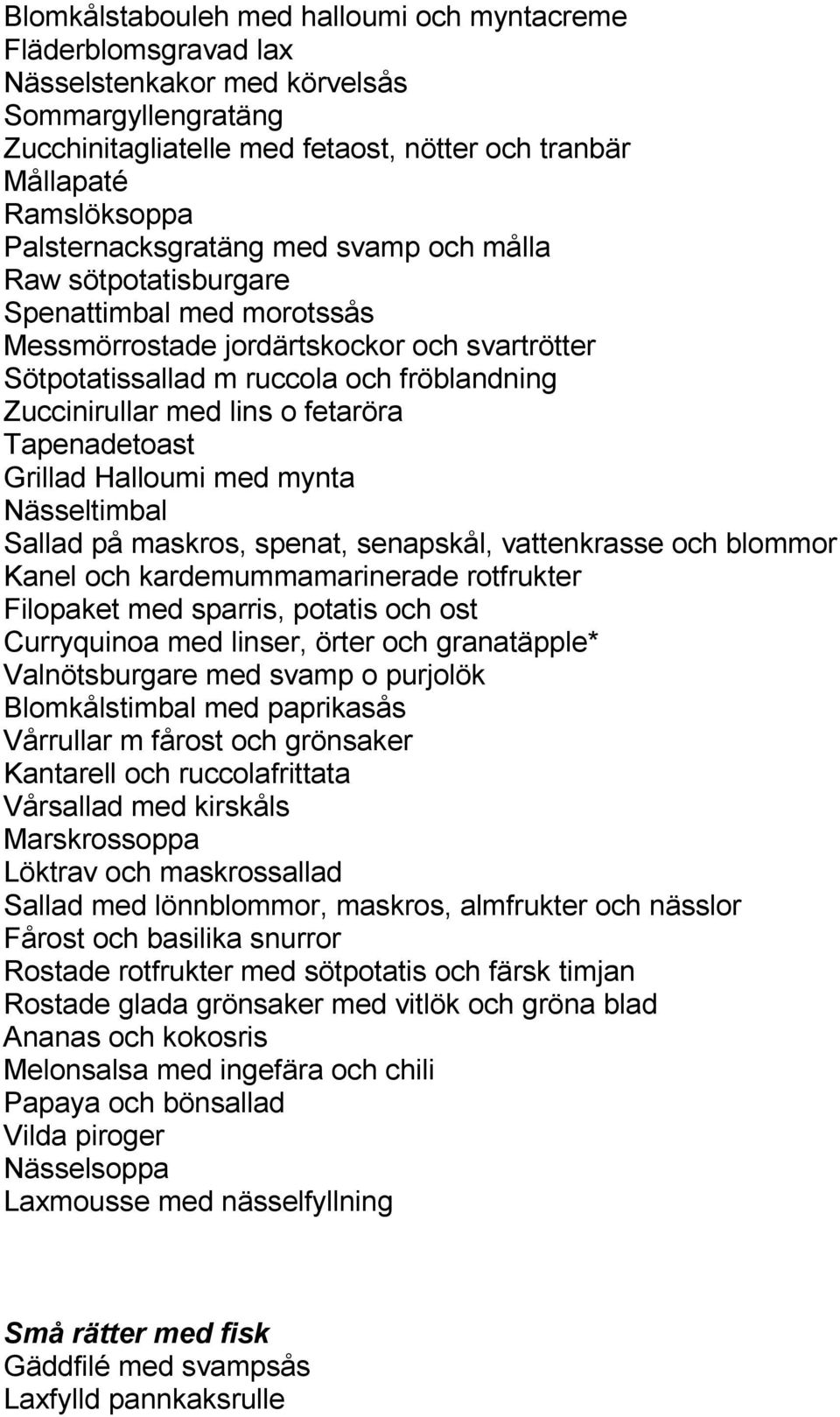 Blomkålstabouleh med halloumi och myntacreme
Fläderblomsgravad lax
Nässelstenkakor med körvelsås
Sommargyllengratäng
Zucchinitagliatelle med fetaost, nötter och tranbär
Mållapaté
Ramslöksoppa
Palsternacksgratäng med svamp och målla
Raw sötpotatisburgare
Spenattimbal med morotssås
Messmörrostade jordärtskockor och svartrötter
Sötpotatissallad m ruccola och fröblandning
Zuccinirullar med lins o fetaröra
Tapenadetoast
Grillad Halloumi med mynta
Nässeltimbal
Sallad på maskros, spenat, senapskål, vattenkrasse och blommor
Kanel och kardemummamarinerade rotfrukter
Filopaket med sparris, potatis och ost
Curryquinoa med linser, örter och granatäpple*
Valnötsburgare med svamp o purjolök
Blomkålstimbal med paprikasås
Vårrullar m fårost och grönsaker
Kantarell och ruccolafrittata
Vårsallad med kirskåls
Marskrossoppa
Löktrav och maskrossallad
Sallad med lönnblommor, maskros, almfrukter och nässlor
Fårost och basilika snurror
Rostade rotfrukter med sötpotatis och färsk timjan
Rostade glada grönsaker med vitlök och gröna blad
Ananas och kokosris
Melonsalsa med ingefära och chili
Papaya och bönsallad
Vilda piroger
Nässelsoppa
Laxmousse med nässelfyllning

Små rätter med fisk
Gäddfilé med svampsås
Laxfylld pannkaksrulle